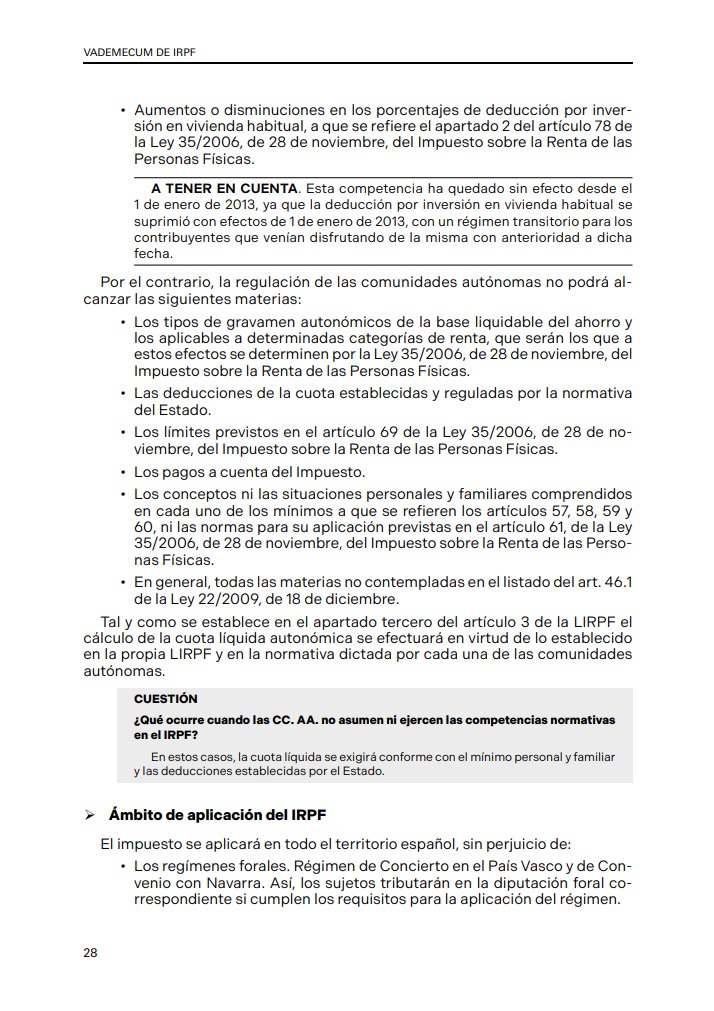 VADEMECUM DE IRPF

• Aumentos o disminuciones en los porcentajes de deducción por inversión en vivienda habitual, a que se refiere el apartado 2 del artículo 78 de la Ley 35/2006, de 28 de noviembre, del Impuesto sobre la Renta de las Personas Físicas.

A TENER EN CUENTA. Esta competencia ha quedado sin efecto desde el 1 de enero de 2013, ya que la deducción por inversión en vivienda habitual se suprimió con efectos de 1 de enero de 2013, con un régimen transitorio para los contribuyentes que venían disfrutando de la misma con anterioridad a dicha fecha.

Por el contrario, la regulación de las comunidades autónomas no podrá alcanzar las siguientes materias:

• Los tipos de gravamen autonómicos de la base liquidable del ahorro y los aplicables a determinadas categorías de renta, que serán los que a estos efectos se determinen por la Ley 35/2006, de 28 de noviembre, del Impuesto sobre la Renta de las Personas Físicas.

• Las deducciones de la cuota establecidas y reguladas por la normativa del Estado.

• Los límites previstos en el artículo 69 de la Ley 35/2006, de 28 de noviembre, del Impuesto sobre la Renta de las Personas Físicas.

• Los pagos a cuenta del Impuesto.

• Los conceptos ni las situaciones personales y familiares comprendidos en cada uno de los mínimos a que se refieren los artículos 57, 58, 59 y 60, ni las normas para su aplicación previstas en el artículo 61, de la Ley 35/2006, de 28 de noviembre, del Impuesto sobre la Renta de las Personas Físicas.

• En general, todas las materias no contempladas en el listado del art. 46.1 de la Ley 22/2009, de 18 de diciembre.

Tal y como se establece en el apartado tercero del artículo 3 de la LIRPF el cálculo de la cuota líquida autonómica se efectuará en virtud de lo establecido en la propia LIRPF y en la normativa dictada por cada una de las comunidades autónomas.

CUESTIÓN

¿Qué ocurre cuando las CC. AA. no asumen ni ejercen las competencias normativas en el IRPF?

En estos casos, la cuota líquida se exigirá conforme con el mínimo personal y familiar y las deducciones establecidas por el Estado.

➢ Ámbito de aplicación del IRPF

El impuesto se aplicará en todo el territorio español, sin perjuicio de:

• Los regímenes forales. Régimen de Concierto en el País Vasco y de Convenio con Navarra. Así, los sujetos tributarán en la diputación foral correspondiente si cumplen los requisitos para la aplicación del régimen.

28